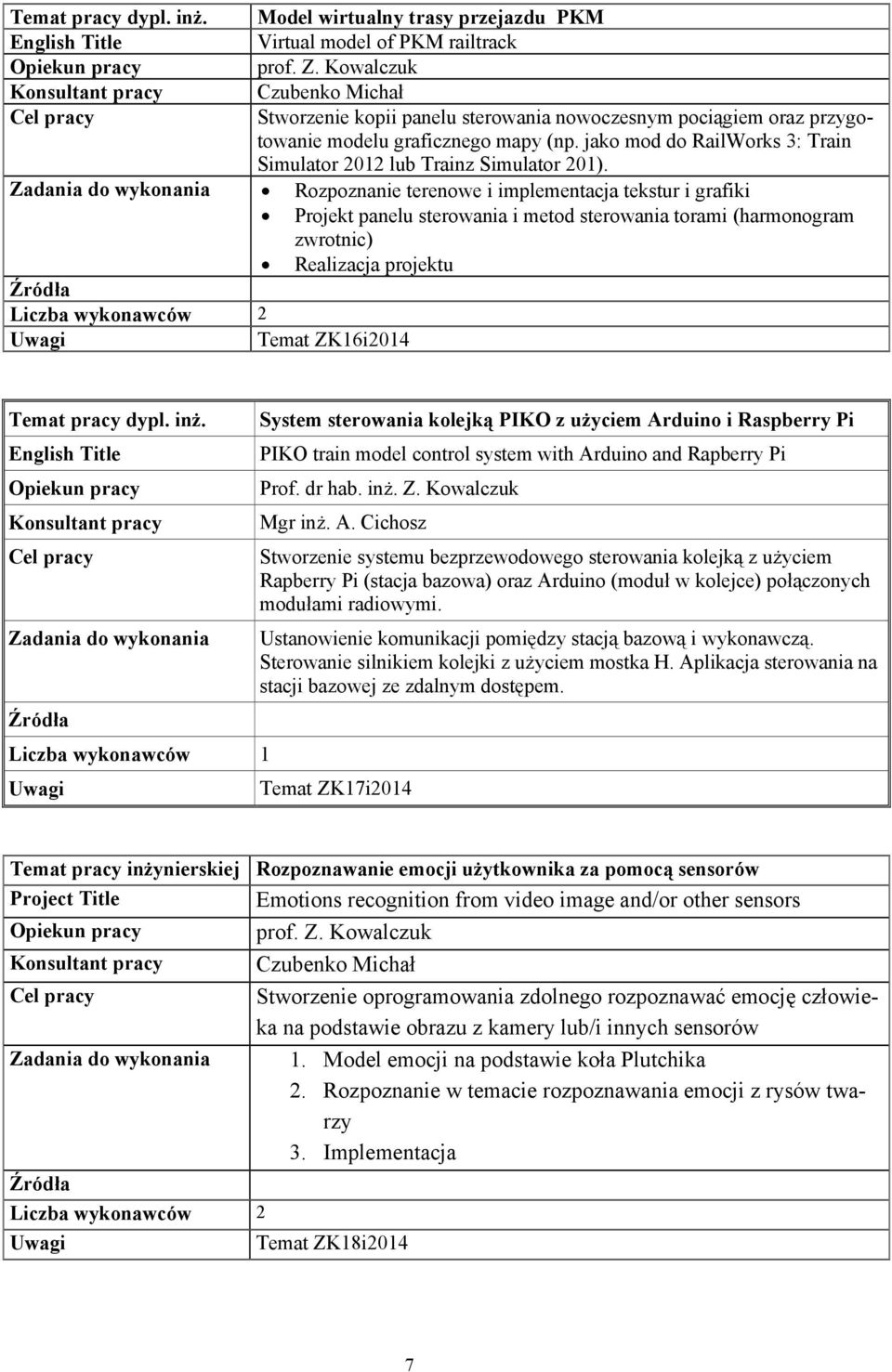 | Temat pracy dypl. inż. | Model wirtualny trasy przejazdu PKM |
|---|---|
| English Title | Virtual model of PKM railtrack |
| Opiekun pracy | prof. Z. Kowalczuk |
| Konsultant pracy | Czubenko Michał |
| Cel pracy | Stworzenie kopii panelu sterowania nowoczesnym pociągiem oraz przygotowanie modelu graficznego mapy (np. jako mod do RailWorks 3: Train Simulator 2012 lub Trainz Simulator 201). |
| Zadania do wykonania | • Rozpoznanie terenowe i implementacja tekstur i grafiki • Projekt panelu sterowania i metod sterowania torami (harmonogram zwrotnic) • Realizacja projektu |
| Źródła | |
| Liczba wykonawców | 2 |
| Uwagi | Temat ZK16i2014 |

| Temat pracy dypl. inż. | System sterowania kolejką PIKO z użyciem Arduino i Raspberry Pi |
|---|---|
| English Title | PIKO train model control system with Arduino and Rapberry Pi |
| Opiekun pracy | Prof. dr hab. inż. Z. Kowalczuk |
| Konsultant pracy | Mgr inż. A. Cichosz |
| Cel pracy | Stworzenie systemu bezprzewodowego sterowania kolejką z użyciem Rapberry Pi (stacja bazowa) oraz Arduino (moduł w kolejce) połączonych modułami radiowymi. |
| Zadania do wykonania | Ustanowienie komunikacji pomiędzy stacją bazową i wykonawczą. Sterowanie silnikiem kolejki z użyciem mostka H. Aplikacja sterowania na stacji bazowej ze zdalnym dostępem. |
| Źródła | |
| Liczba wykonawców | 1 |
| Uwagi | Temat ZK17i2014 |

| Temat pracy inżynierskiej | Rozpoznawanie emocji użytkownika za pomocą sensorów |
|---|---|
| Project Title | Emotions recognition from video image and/or other sensors |
| Opiekun pracy | prof. Z. Kowalczuk |
| Konsultant pracy | Czubenko Michał |
| Cel pracy | Stworzenie oprogramowania zdolnego rozpoznawać emocję człowieka na podstawie obrazu z kamery lub/i innych sensorów |
| Zadania do wykonania | 1. Model emocji na podstawie koła Plutchika 2. Rozpoznanie w temacie rozpoznawania emocji z rysów twarzy 3. Implementacja |
| Źródła | |
| Liczba wykonawców | 2 |
| Uwagi | Temat ZK18i2014 |

7